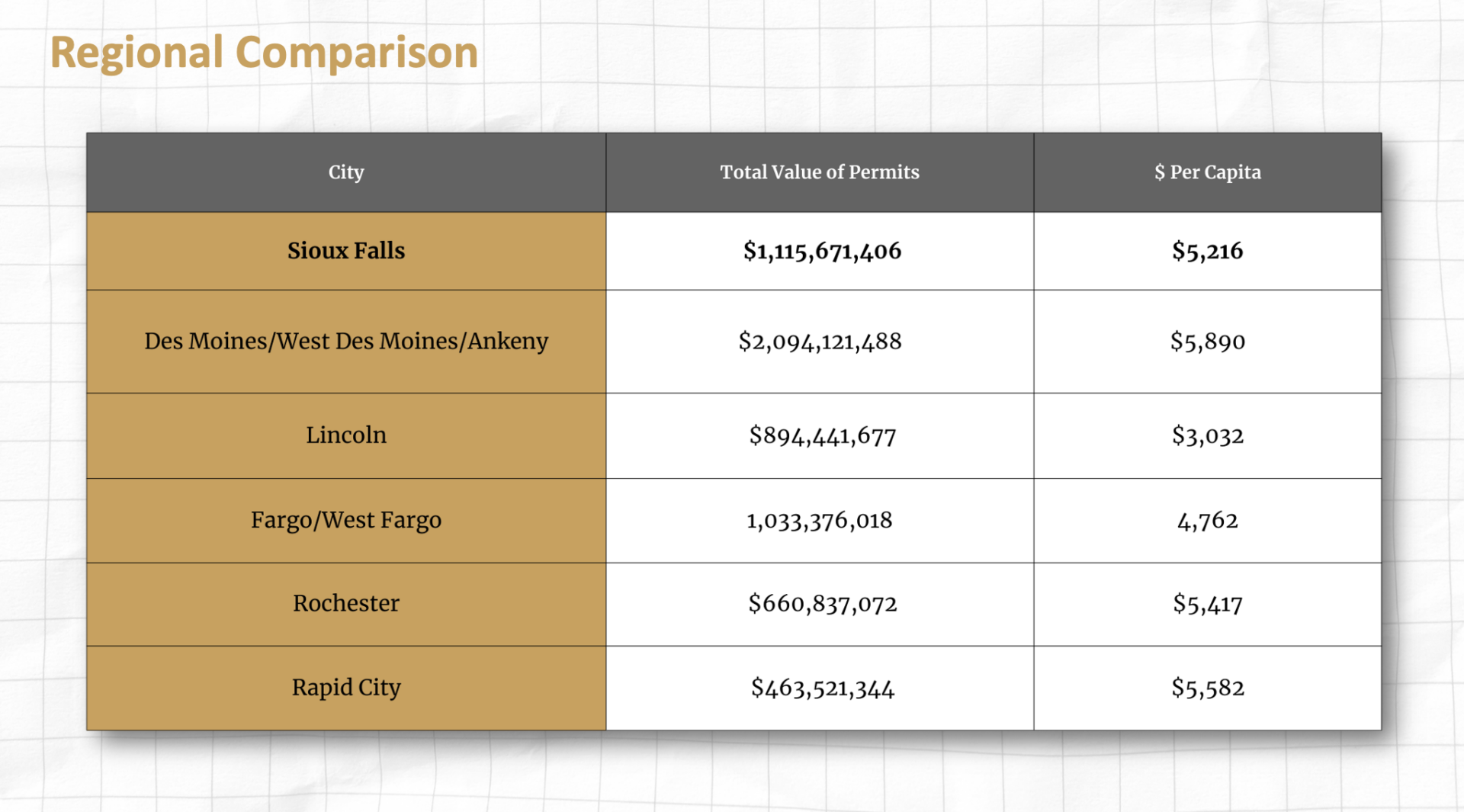 Regional Comparison

| City | Total Value of Permits | \$ Per Capita |
|---|---|---|
| **Sioux Falls** | **\$1,115,671,406** | **\$5,216** |
| Des Moines/West Des Moines/Ankeny | \$2,094,121,488 | \$5,890 |
| Lincoln | \$894,441,677 | \$3,032 |
| Fargo/West Fargo | 1,033,376,018 | 4,762 |
| Rochester | \$660,837,072 | \$5,417 |
| Rapid City | \$463,521,344 | \$5,582 |